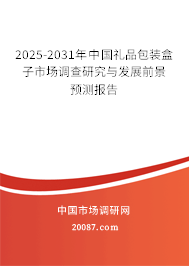 2025-2031年中国礼品包装盒子市场调查研究与发展前景预测报告

中国市场调研网

20087.com